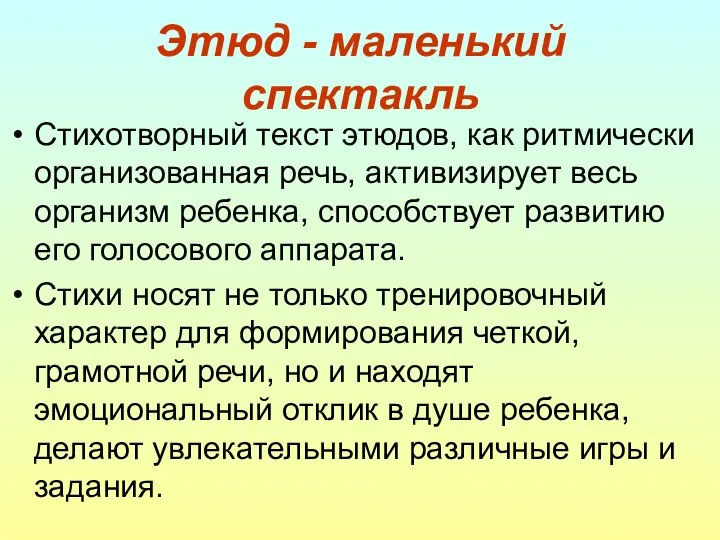 Этюд - маленький спектакль

• Стихотворный текст этюдов, как ритмически организованная речь, активизирует весь организм ребенка, способствует развитию его голосового аппарата.

• Стихи носят не только тренировочный характер для формирования четкой, грамотной речи, но и находят эмоциональный отклик в душе ребенка, делают увлекательными различные игры и задания.